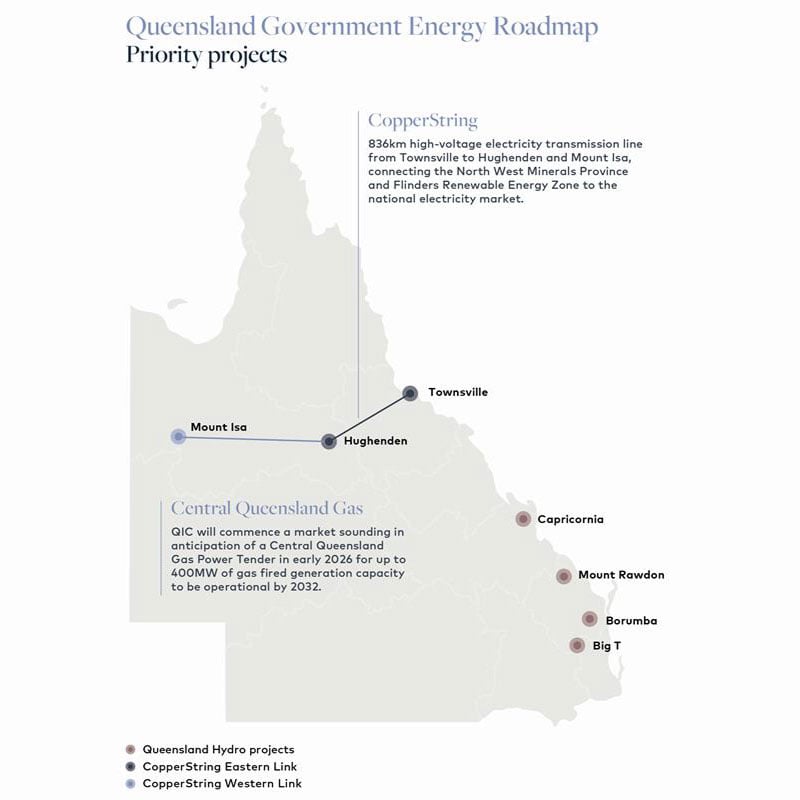 Queensland Government Energy Roadmap
Priority projects

CopperString
836km high-voltage electricity transmission line from Townsville to Hughenden and Mount Isa, connecting the North West Minerals Province and Flinders Renewable Energy Zone to the national electricity market.

Townsville
Mount Isa
Hughenden

Central Queensland Gas
QIC will commence a market sounding in anticipation of a Central Queensland Gas Power Tender in early 2026 for up to 400MW of gas fired generation capacity to be operational by 2032.

Capricornia
Mount Rawdon
Borumba
Big T

Queensland Hydro projects
CopperString Eastern Link
CopperString Western Link